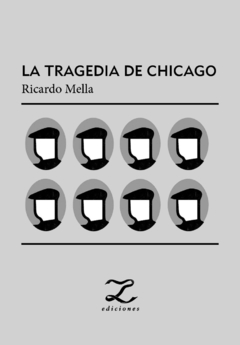 LA TRAGEDIA DE CHICAGO
Ricardo Mella

Z
ediciones